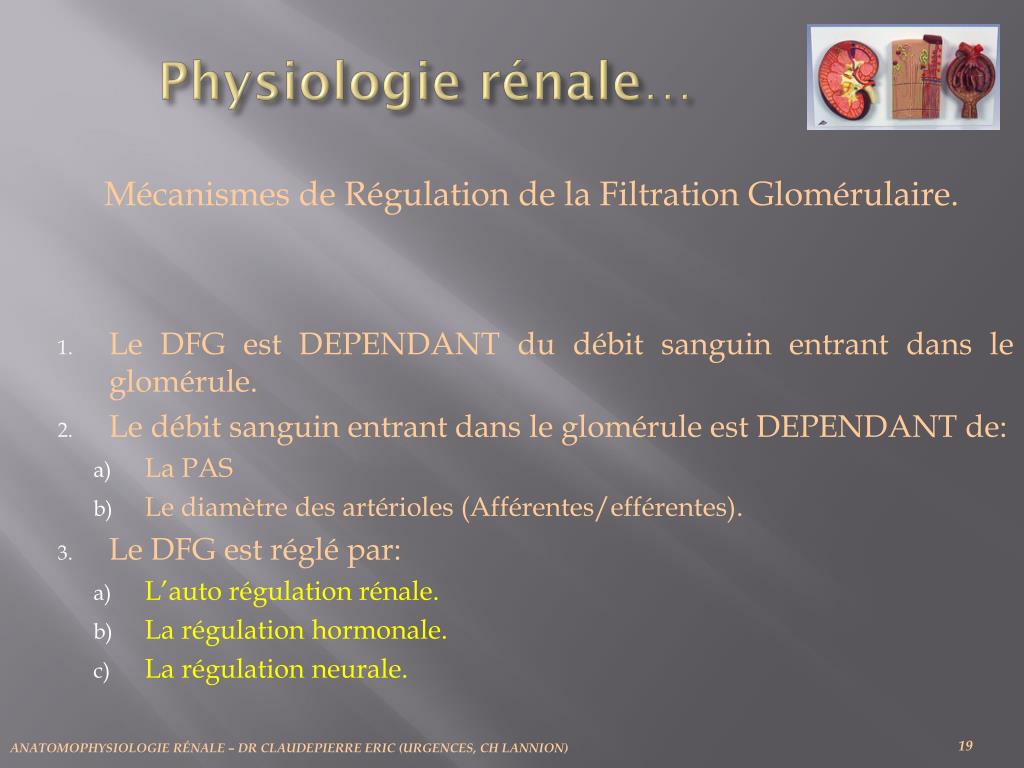 Physiologie rénale…

Mécanismes de Régulation de la Filtration Glomérulaire.

1. Le DFG est DEPENDANT du débit sanguin entrant dans le glomérule.
2. Le débit sanguin entrant dans le glomérule est DEPENDANT de:
a) La PAS
b) Le diamètre des artérioles (Afférentes/efférentes).
3. Le DFG est réglé par:
a) L'auto régulation rénale.
b) La régulation hormonale.
c) La régulation neurale.

ANATOMOPHYSIOLOGIE RÉNALE – DR CLAUDEPIERRE ERIC (URGENCES, CH LANNION)

19